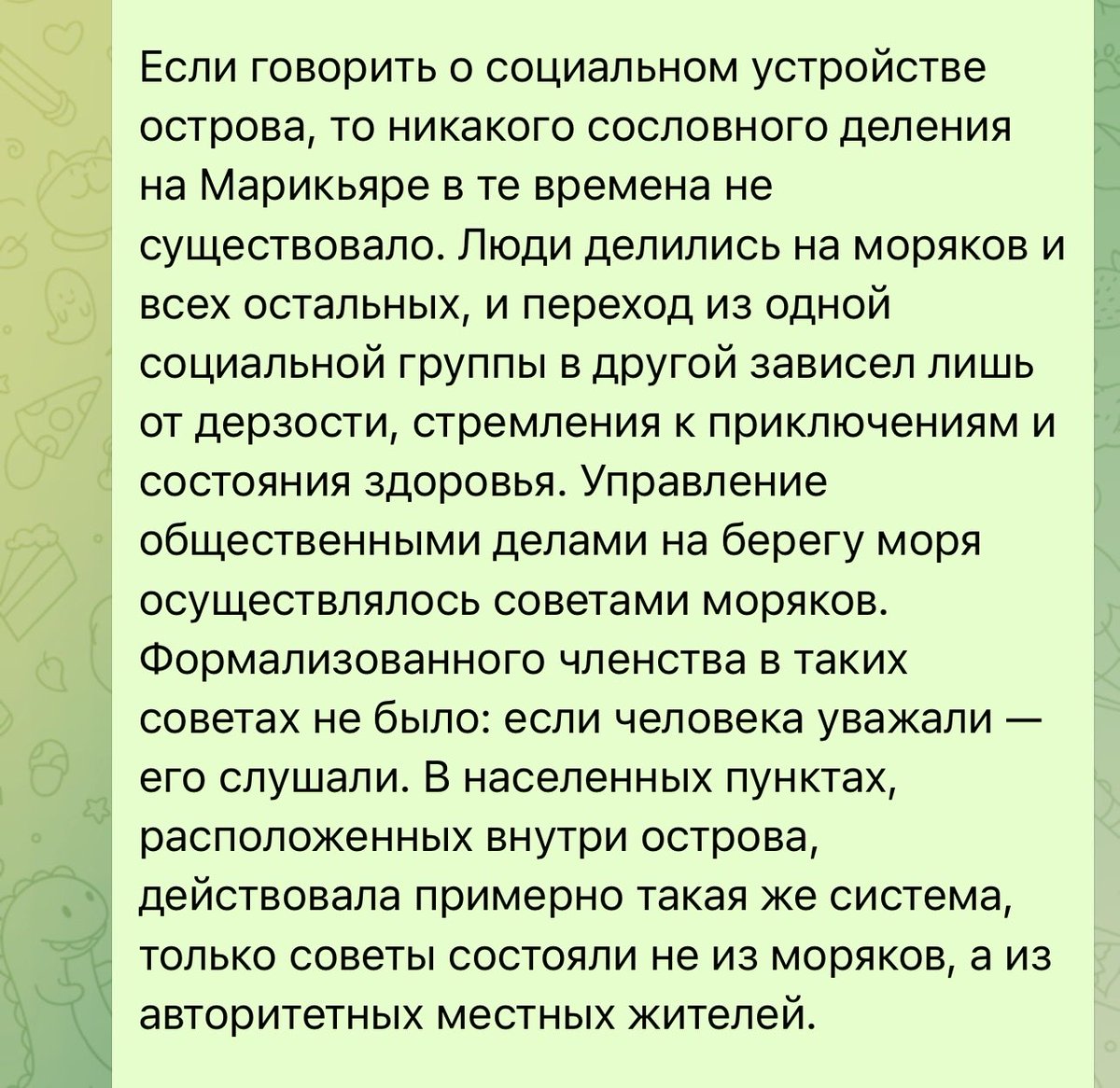 Если говорить о социальном устройстве острова, то никакого сословного деления на Марикьяре в те времена не существовало. Люди делились на моряков и всех остальных, и переход из одной социальной группы в другой зависел лишь от дерзости, стремления к приключениям и состояния здоровья. Управление общественными делами на берегу моря осуществлялось советами моряков. Формализованного членства в таких советах не было: если человека уважали — его слушали. В населенных пунктах, расположенных внутри острова, действовала примерно такая же система, только советы состояли не из моряков, а из авторитетных местных жителей.